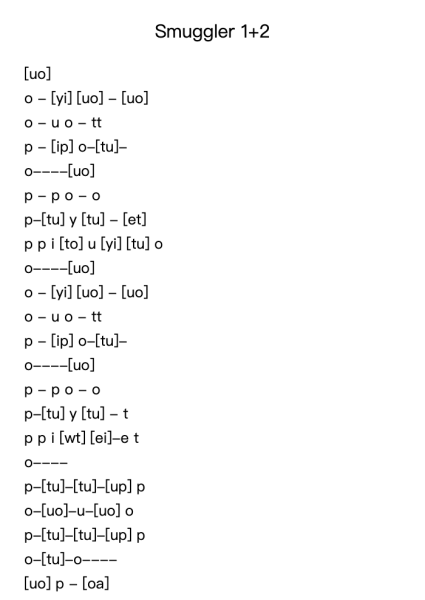 Smuggler 1+2

[uo]
o – [yi] [uo] – [uo]
o – u o – tt
p – [ip] o–[tu]–
o––––[uo]
p – p o – o
p–[tu] y [tu] – [et]
p p i [to] u [yi] [tu] o
o––––[uo]
o – [yi] [uo] – [uo]
o – u o – tt
p – [ip] o–[tu]–
o––––[uo]
p – p o – o
p–[tu] y [tu] – t
p p i [wt] [ei]–e t
o––––
p–[tu]–[tu]–[up] p
o–[uo]–u–[uo] o
p–[tu]–[tu]–[up] p
o–[tu]–o––––
[uo] p – [oa]